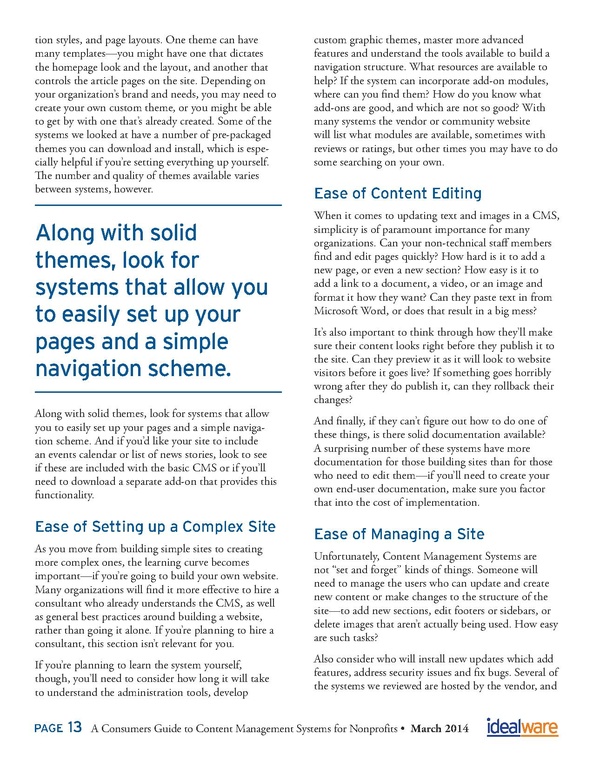 tion styles, and page layouts. One theme can have many templates—you might have one that dictates the homepage look and the layout, and another that controls the article pages on the site. Depending on your organization's brand and needs, you may need to create your own custom theme, or you might be able to get by with one that's already created. Some of the systems we looked at have a number of pre-packaged themes you can download and install, which is especially helpful if you're setting everything up yourself. The number and quality of themes available varies between systems, however.

Along with solid themes, look for systems that allow you to easily set up your pages and a simple navigation scheme.

Along with solid themes, look for systems that allow you to easily set up your pages and a simple navigation scheme. And if you'd like your site to include an events calendar or list of news stories, look to see if these are included with the basic CMS or if you'll need to download a separate add-on that provides this functionality.

Ease of Setting up a Complex Site

As you move from building simple sites to creating more complex ones, the learning curve becomes important—if you're going to build your own website. Many organizations will find it more effective to hire a consultant who already understands the CMS, as well as general best practices around building a website, rather than going it alone. If you're planning to hire a consultant, this section isn't relevant for you.

If you're planning to learn the system yourself, though, you'll need to consider how long it will take to understand the administration tools, develop custom graphic themes, master more advanced features and understand the tools available to build a navigation structure. What resources are available to help? If the system can incorporate add-on modules, where can you find them? How do you know what add-ons are good, and which are not so good? With many systems the vendor or community website will list what modules are available, sometimes with reviews or ratings, but other times you may have to do some searching on your own.

Ease of Content Editing

When it comes to updating text and images in a CMS, simplicity is of paramount importance for many organizations. Can your non-technical staff members find and edit pages quickly? How hard is it to add a new page, or even a new section? How easy is it to add a link to a document, a video, or an image and format it how they want? Can they paste text in from Microsoft Word, or does that result in a big mess?

It's also important to think through how they'll make sure their content looks right before they publish it to the site. Can they preview it as it will look to website visitors before it goes live? If something goes horribly wrong after they do publish it, can they rollback their changes?

And finally, if they can't figure out how to do one of these things, is there solid documentation available? A surprising number of these systems have more documentation for those building sites than for those who need to edit them—if you'll need to create your own end-user documentation, make sure you factor that into the cost of implementation.

Ease of Managing a Site

Unfortunately, Content Management Systems are not "set and forget" kinds of things. Someone will need to manage the users who can update and create new content or make changes to the structure of the site—to add new sections, edit footers or sidebars, or delete images that aren't actually being used. How easy are such tasks?

Also consider who will install new updates which add features, address security issues and fix bugs. Several of the systems we reviewed are hosted by the vendor, and

PAGE 13 A Consumers Guide to Content Management Systems for Nonprofits • March 2014 idealware